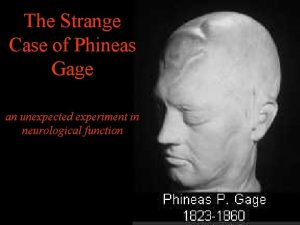 The Strange Case of Phineas Gage

an unexpected experiment in neurological function

Phineas P. Gage
1823-1860